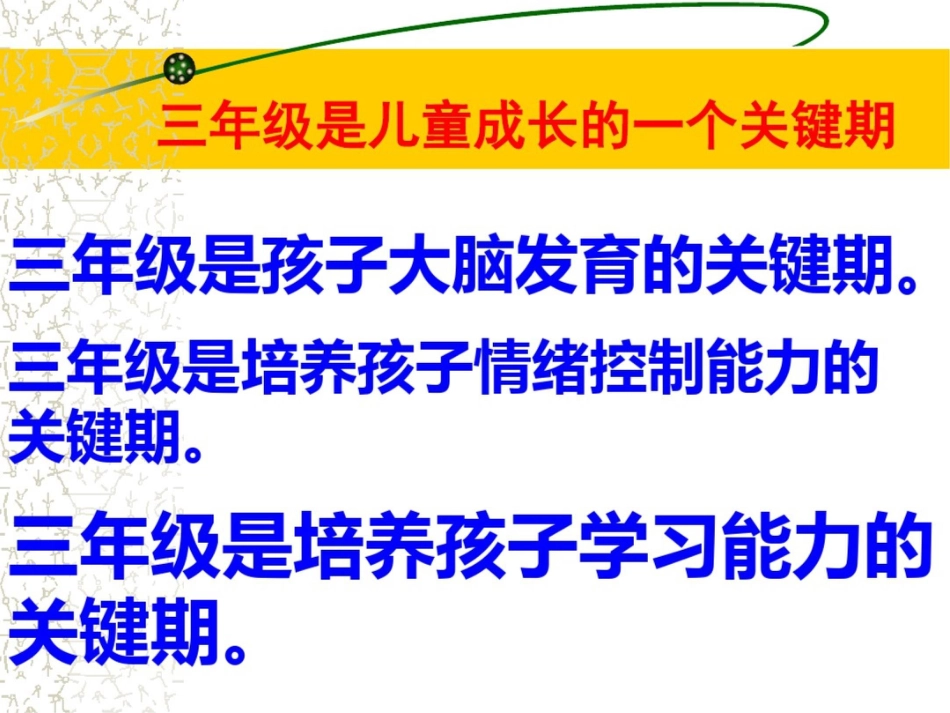 三年级是儿童成长的一个关键期

三年级是孩子大脑发育的关键期。

三年级是培养孩子情绪控制能力的关键期。

三年级是培养孩子学习能力的关键期。